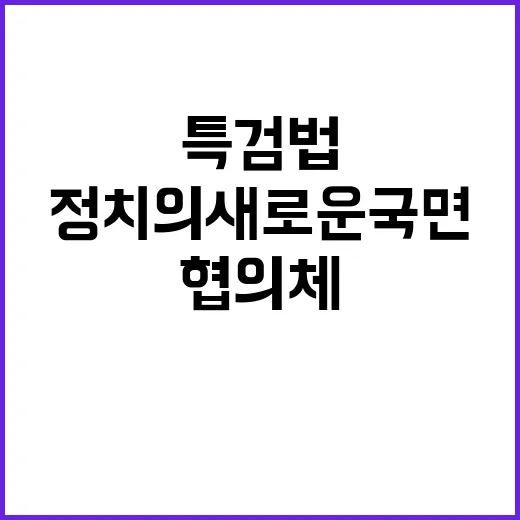 특검법
정치의새로운국면
협의체